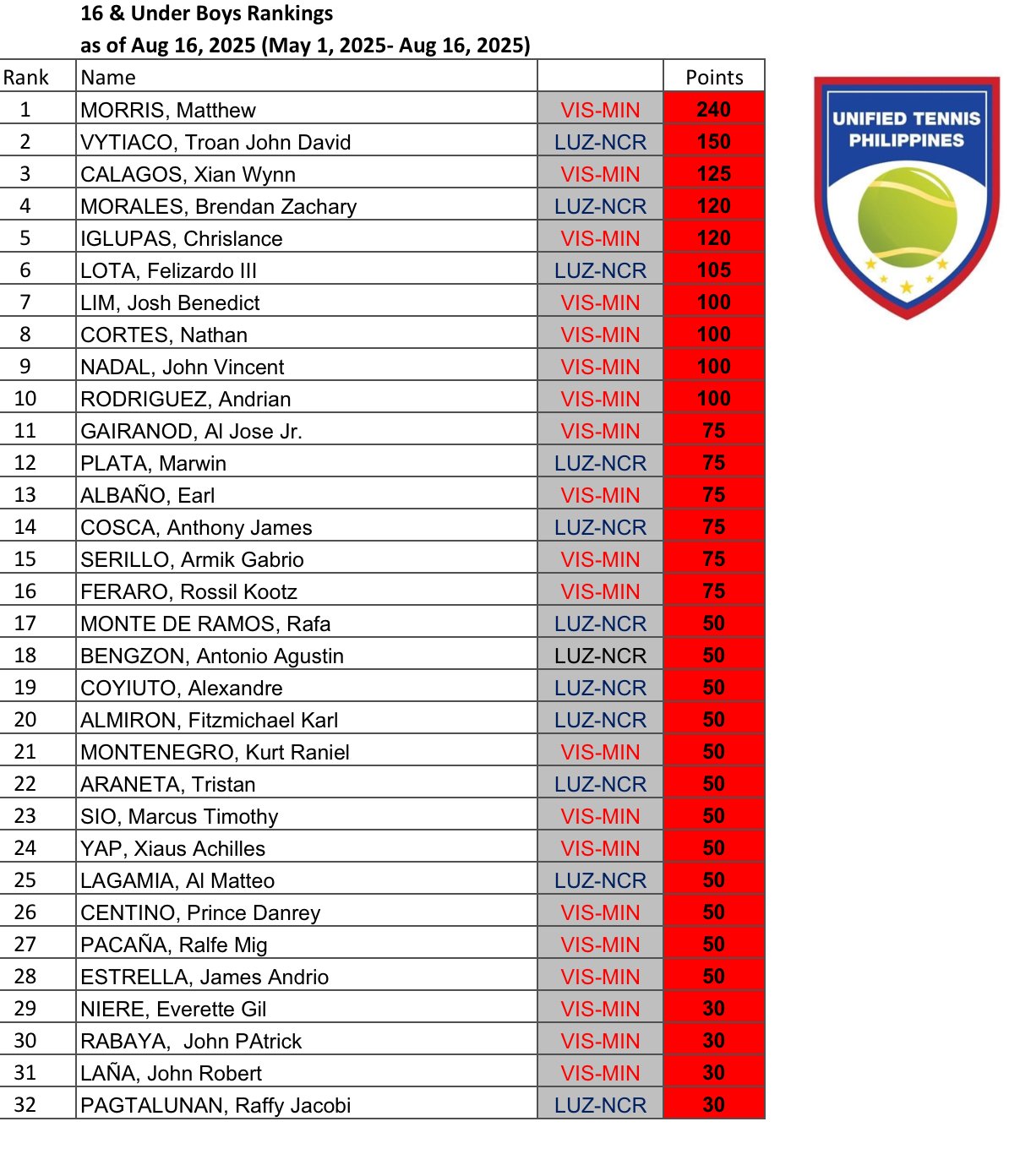 16 & Under Boys Rankings
as of Aug 16, 2025 (May 1, 2025- Aug 16, 2025)

| Rank | Name | | Points |
|---|---|---|---|
| 1 | MORRIS, Matthew | VIS-MIN | 240 |
| 2 | VYTIACO, Troan John David | LUZ-NCR | 150 |
| 3 | CALAGOS, Xian Wynn | VIS-MIN | 125 |
| 4 | MORALES, Brendan Zachary | LUZ-NCR | 120 |
| 5 | IGLUPAS, Chrislance | VIS-MIN | 120 |
| 6 | LOTA, Felizardo III | LUZ-NCR | 105 |
| 7 | LIM, Josh Benedict | VIS-MIN | 100 |
| 8 | CORTES, Nathan | VIS-MIN | 100 |
| 9 | NADAL, John Vincent | VIS-MIN | 100 |
| 10 | RODRIGUEZ, Andrian | VIS-MIN | 100 |
| 11 | GAIRANOD, Al Jose Jr. | VIS-MIN | 75 |
| 12 | PLATA, Marwin | LUZ-NCR | 75 |
| 13 | ALBAÑO, Earl | VIS-MIN | 75 |
| 14 | COSCA, Anthony James | LUZ-NCR | 75 |
| 15 | SERILLO, Armik Gabrio | VIS-MIN | 75 |
| 16 | FERARO, Rossil Kootz | VIS-MIN | 75 |
| 17 | MONTE DE RAMOS, Rafa | LUZ-NCR | 50 |
| 18 | BENGZON, Antonio Agustin | LUZ-NCR | 50 |
| 19 | COYIUTO, Alexandre | LUZ-NCR | 50 |
| 20 | ALMIRON, Fitzmichael Karl | LUZ-NCR | 50 |
| 21 | MONTENEGRO, Kurt Raniel | VIS-MIN | 50 |
| 22 | ARANETA, Tristan | LUZ-NCR | 50 |
| 23 | SIO, Marcus Timothy | VIS-MIN | 50 |
| 24 | YAP, Xiaus Achilles | VIS-MIN | 50 |
| 25 | LAGAMIA, Al Matteo | LUZ-NCR | 50 |
| 26 | CENTINO, Prince Danrey | VIS-MIN | 50 |
| 27 | PACAÑA, Ralfe Mig | VIS-MIN | 50 |
| 28 | ESTRELLA, James Andrio | VIS-MIN | 50 |
| 29 | NIERE, Everette Gil | VIS-MIN | 30 |
| 30 | RABAYA, John PAtrick | VIS-MIN | 30 |
| 31 | LAÑA, John Robert | VIS-MIN | 30 |
| 32 | PAGTALUNAN, Raffy Jacobi | LUZ-NCR | 30 |

UNIFIED TENNIS PHILIPPINES